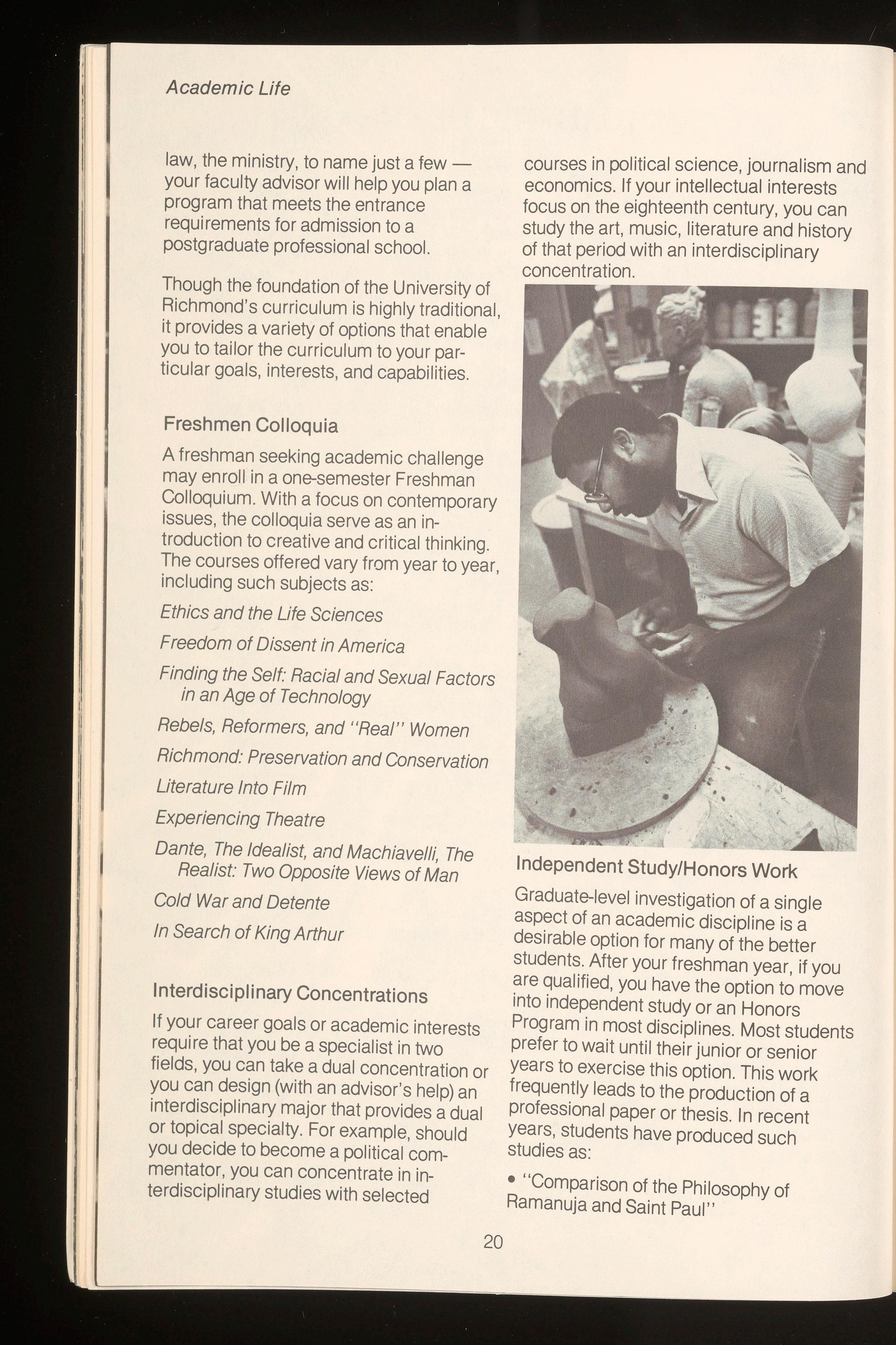 Academic Life

law, the ministry, to name just a few — your faculty advisor will help you plan a program that meets the entrance requirements for admission to a postgraduate professional school.

Though the foundation of the University of Richmond's curriculum is highly traditional, it provides a variety of options that enable you to tailor the curriculum to your particular goals, interests, and capabilities.

Freshmen Colloquia

A freshman seeking academic challenge may enroll in a one-semester Freshman Colloquium. With a focus on contemporary issues, the colloquia serve as an introduction to creative and critical thinking. The courses offered vary from year to year, including such subjects as:

Ethics and the Life Sciences

Freedom of Dissent in America

Finding the Self: Racial and Sexual Factors in an Age of Technology

Rebels, Reformers, and "Real" Women

Richmond: Preservation and Conservation

Literature Into Film

Experiencing Theatre

Dante, The Idealist, and Machiavelli, The Realist: Two Opposite Views of Man

Cold War and Detente

In Search of King Arthur

Interdisciplinary Concentrations

If your career goals or academic interests require that you be a specialist in two fields, you can take a dual concentration or you can design (with an advisor's help) an interdisciplinary major that provides a dual or topical specialty. For example, should you decide to become a political commentator, you can concentrate in interdisciplinary studies with selected courses in political science, journalism and economics. If your intellectual interests focus on the eighteenth century, you can study the art, music, literature and history of that period with an interdisciplinary concentration.

Independent Study/Honors Work

Graduate-level investigation of a single aspect of an academic discipline is a desirable option for many of the better students. After your freshman year, if you are qualified, you have the option to move into independent study or an Honors Program in most disciplines. Most students prefer to wait until their junior or senior years to exercise this option. This work frequently leads to the production of a professional paper or thesis. In recent years, students have produced such studies as:

• "Comparison of the Philosophy of Ramanuja and Saint Paul"

20